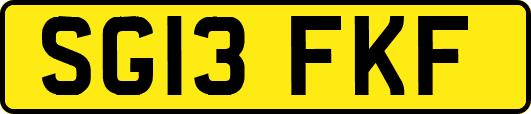 SG13 FKF